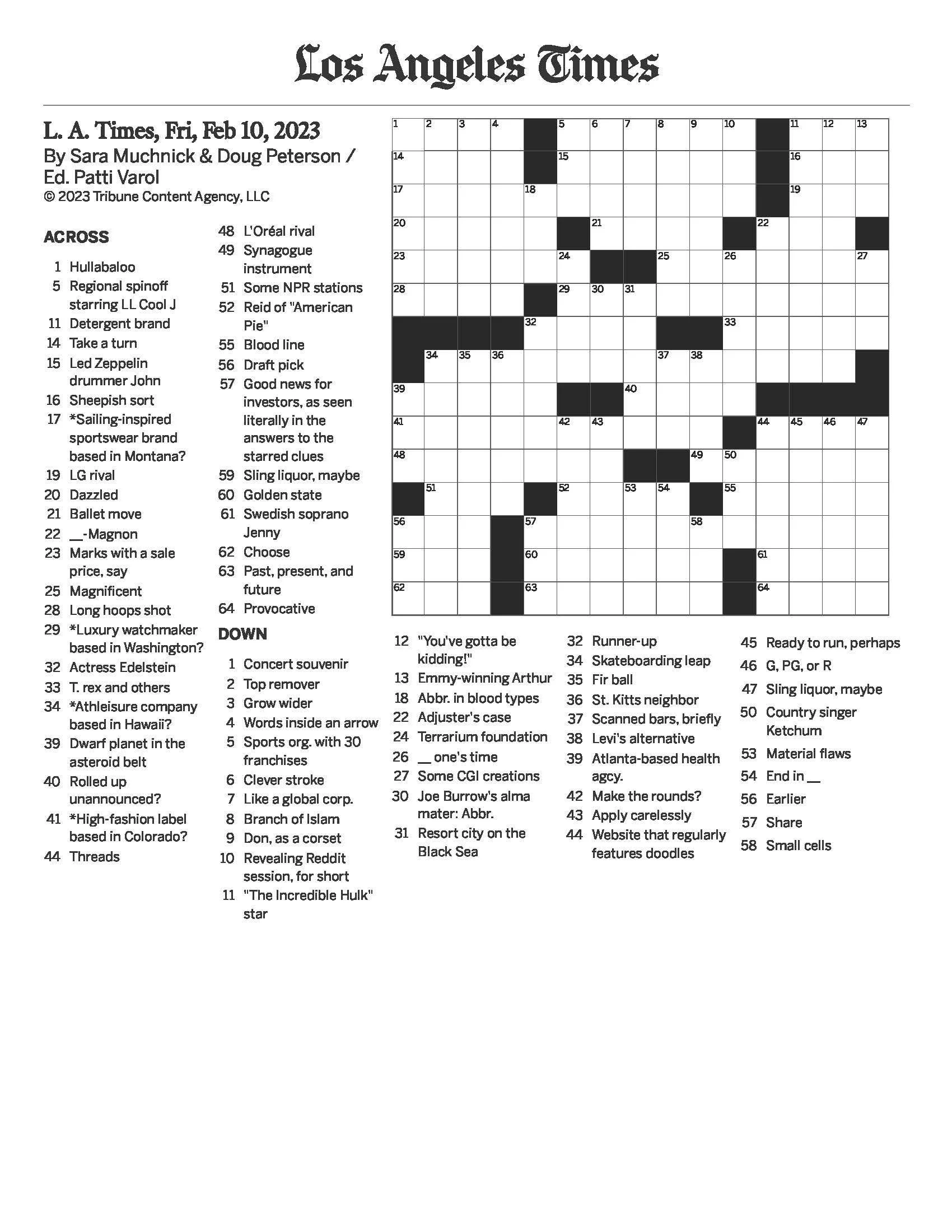 Los Angeles Times

L. A. Times, Fri, Feb 10, 2023
By Sara Muchnick & Doug Peterson / Ed. Patti Varol
© 2023 Tribune Content Agency, LLC

ACROSS
1 Hullabaloo
5 Regional spinoff starring LL Cool J
11 Detergent brand
14 Take a turn
15 Led Zeppelin drummer John
16 Sheepish sort
17 *Sailing-inspired sportswear brand based in Montana?
19 LG rival
20 Dazzled
21 Ballet move
22 __-Magnon
23 Marks with a sale price, say
25 Magnificent
28 Long hoops shot
29 *Luxury watchmaker based in Washington?
32 Actress Edelstein
33 T. rex and others
34 *Athleisure company based in Hawaii?
39 Dwarf planet in the asteroid belt
40 Rolled up unannounced?
41 *High-fashion label based in Colorado?
44 Threads
48 L'Oréal rival
49 Synagogue instrument
51 Some NPR stations
52 Reid of "American Pie"
55 Blood line
56 Draft pick
57 Good news for investors, as seen literally in the answers to the starred clues
59 Sling liquor, maybe
60 Golden state
61 Swedish soprano Jenny
62 Choose
63 Past, present, and future
64 Provocative

DOWN
1 Concert souvenir
2 Top remover
3 Grow wider
4 Words inside an arrow
5 Sports org. with 30 franchises
6 Clever stroke
7 Like a global corp.
8 Branch of Islam
9 Don, as a corset
10 Revealing Reddit session, for short
11 "The Incredible Hulk" star
12 "You've gotta be kidding!"
13 Emmy-winning Arthur
18 Abbr. in blood types
22 Adjuster's case
24 Terrarium foundation
26 __ one's time
27 Some CGI creations
30 Joe Burrow's alma mater: Abbr.
31 Resort city on the Black Sea
32 Runner-up
34 Skateboarding leap
35 Fir ball
36 St. Kitts neighbor
37 Scanned bars, briefly
38 Levi's alternative
39 Atlanta-based health agcy.
42 Make the rounds?
43 Apply carelessly
44 Website that regularly features doodles
45 Ready to run, perhaps
46 G, PG, or R
47 Sling liquor, maybe
50 Country singer Ketchum
53 Material flaws
54 End in __
56 Earlier
57 Share
58 Small cells

1 2 3 4 5 6 7 8 9 10 11 12 13 14 15 16 17 18 19 20 21 22 23 24 25 26 27 28 29 30 31 32 33 34 35 36 37 38 39 40 41 42 43 44 45 46 47 48 49 50 51 52 53 54 55 56 57 58 59 60 61 62 63 64